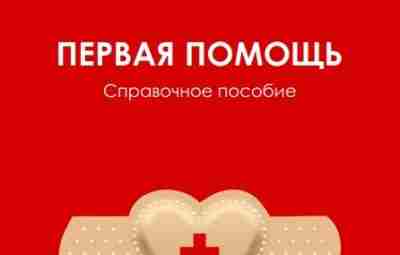 ПЕРВАЯ ПОМОЩЬ
Справочное пособие